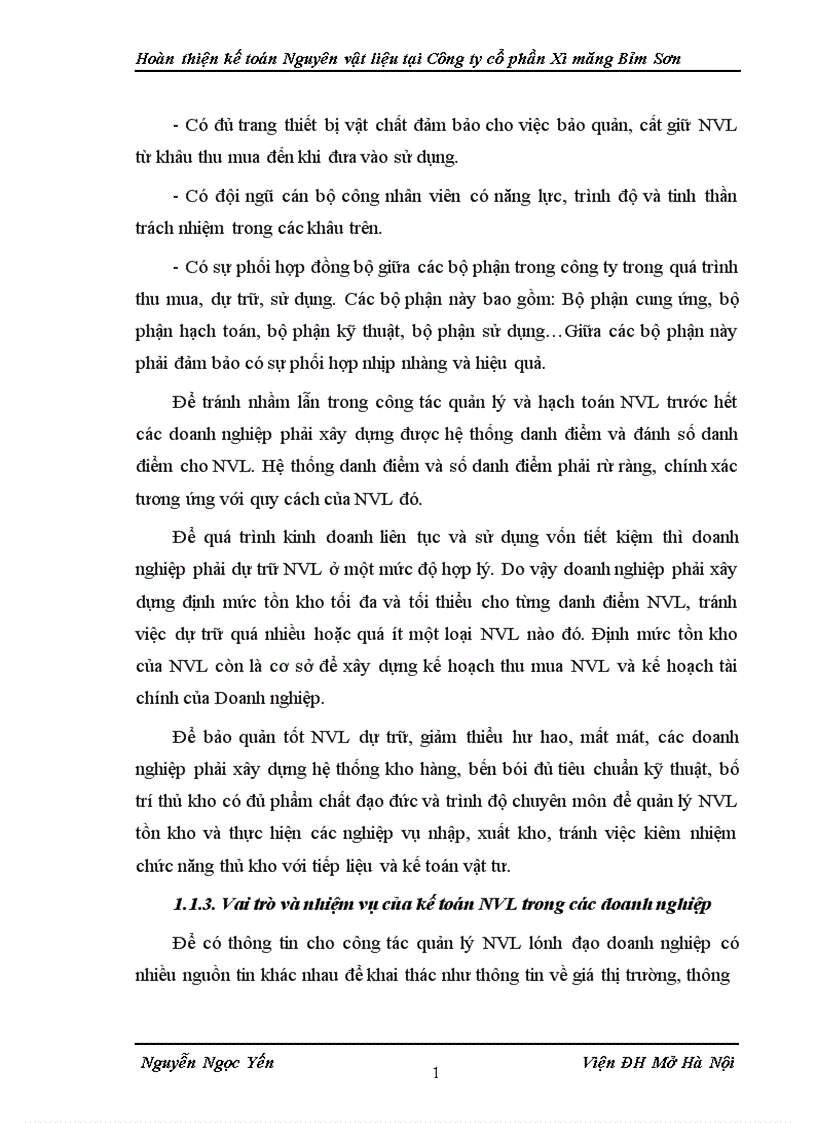 Hoàn thiện kế toán Nguyên vật liệu tại Công ty cổ phần Xi măng Bỉm Sơn

- Có đủ trang thiết bị vật chất đảm bảo cho việc bảo quản, cất giữ NVL từ khâu thu mua đến khi đưa vào sử dụng.

- Có đội ngũ cán bộ công nhân viên có năng lực, trình độ và tinh thần trách nhiệm trong các khâu trên.

- Có sự phối hợp đồng bộ giữa các bộ phận trong công ty trong quá trình thu mua, dự trữ, sử dụng. Các bộ phận này bao gồm: Bộ phận cung ứng, bộ phận hạch toán, bộ phận kỹ thuật, bộ phận sử dụng…Giữa các bộ phận này phải đảm bảo có sự phối hợp nhịp nhàng và hiệu quả.

Để tránh nhầm lẫn trong công tác quản lý và hạch toán NVL trước hết các doanh nghiệp phải xây dựng được hệ thống danh điểm và đánh số danh điểm cho NVL. Hệ thống danh điểm và số danh điểm phải rừ ràng, chính xác tương ứng với quy cách của NVL đó.

Để quá trình kinh doanh liên tục và sử dụng vốn tiết kiệm thì doanh nghiệp phải dự trữ NVL ở một mức độ hợp lý. Do vậy doanh nghiệp phải xây dựng định mức tồn kho tối đa và tối thiểu cho từng danh điểm NVL, tránh việc dự trữ quá nhiều hoặc quá ít một loại NVL nào đó. Định mức tồn kho của NVL còn là cơ sở để xây dựng kế hoạch thu mua NVL và kế hoạch tài chính của Doanh nghiệp.

Để bảo quản tốt NVL dự trữ, giảm thiểu hư hao, mất mát, các doanh nghiệp phải xây dựng hệ thống kho hàng, bến bói đủ tiêu chuẩn kỹ thuật, bố trí thủ kho có đủ phẩm chất đạo đức và trình độ chuyên môn để quản lý NVL tồn kho và thực hiện các nghiệp vụ nhập, xuất kho, tránh việc kiêm nhiệm chức năng thủ kho với tiếp liệu và kế toán vật tư.

1.1.3. Vai trò và nhiệm vụ của kế toán NVL trong các doanh nghiệp

Để có thông tin cho công tác quản lý NVL lónh đạo doanh nghiệp có nhiều nguồn tin khác nhau để khai thác như thông tin về giá thị trường, thông

Nguyễn Ngọc Yến
1
Viện ĐH Mở Hà Nội